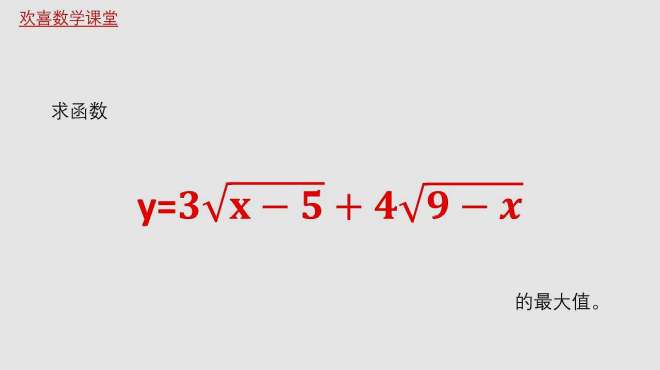 欢喜数学课堂

求函数

$y=3\sqrt{x-5}+4\sqrt{9-x}$

的最大值。